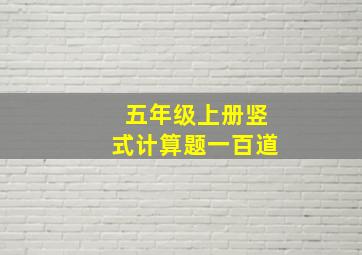 五年级上册竖式计算题一百道